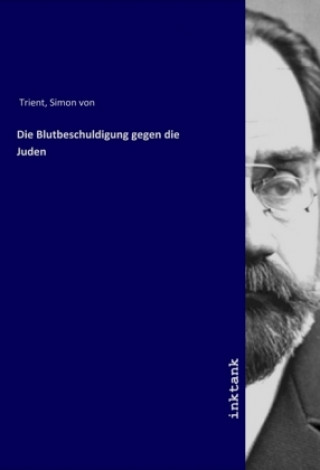 Trient, Simon von

Die Blutbeschuldigung gegen die Juden

inktank